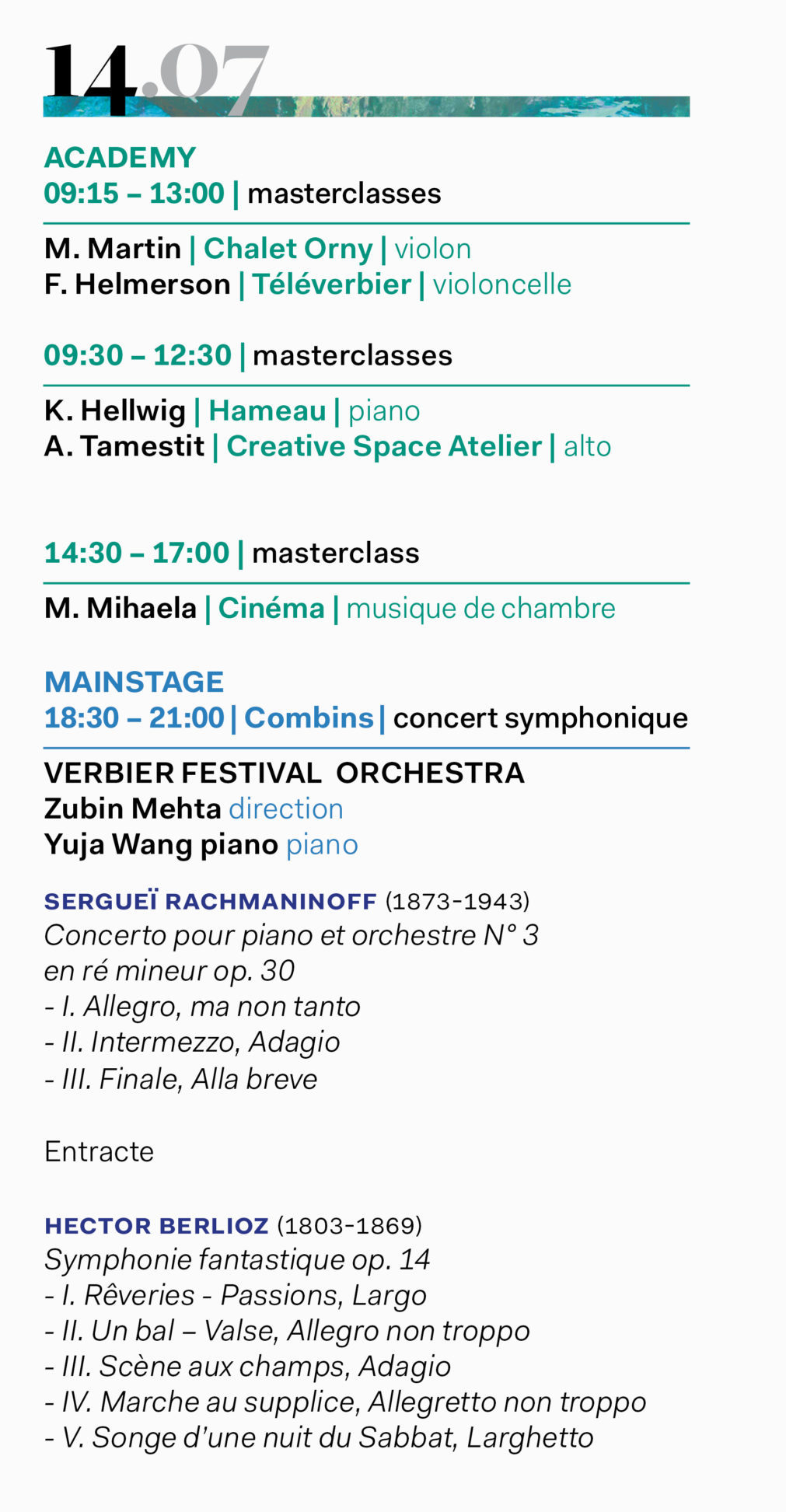 14.07

ACADEMY
09:15 – 13:00 | masterclasses

M. Martin | Chalet Orny | violon
F. Helmerson | Téléverbier | violoncelle

09:30 – 12:30 | masterclasses

K. Hellwig | Hameau | piano
A. Tamestit | Creative Space Atelier | alto

14:30 – 17:00 | masterclass

M. Mihaela | Cinéma | musique de chambre

MAINSTAGE
18:30 – 21:00 | Combins | concert symphonique

VERBIER FESTIVAL ORCHESTRA
Zubin Mehta direction
Yuja Wang piano piano

SERGUEÏ RACHMANINOFF (1873-1943)
Concerto pour piano et orchestre N° 3
en ré mineur op. 30
- I. Allegro, ma non tanto
- II. Intermezzo, Adagio
- III. Finale, Alla breve

Entracte

HECTOR BERLIOZ (1803-1869)
Symphonie fantastique op. 14
- I. Rêveries - Passions, Largo
- II. Un bal – Valse, Allegro non troppo
- III. Scène aux champs, Adagio
- IV. Marche au supplice, Allegretto non troppo
- V. Songe d'une nuit du Sabbat, Larghetto